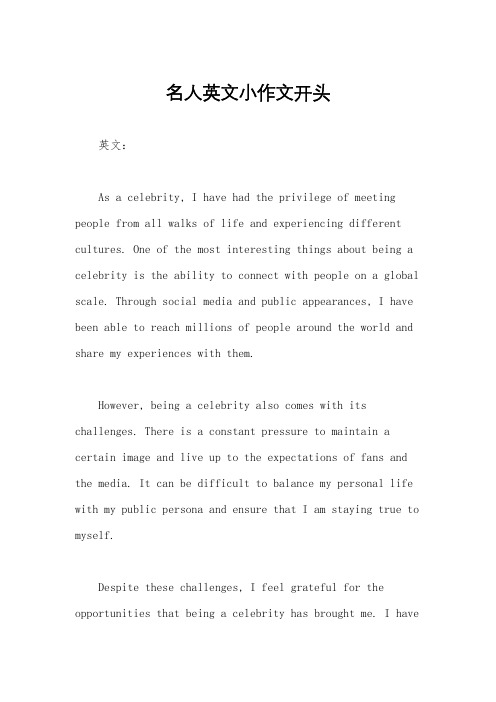 名人英文小作文开头

英文：

As a celebrity, I have had the privilege of meeting people from all walks of life and experiencing different cultures. One of the most interesting things about being a celebrity is the ability to connect with people on a global scale. Through social media and public appearances, I have been able to reach millions of people around the world and share my experiences with them.

However, being a celebrity also comes with its challenges. There is a constant pressure to maintain a certain image and live up to the expectations of fans and the media. It can be difficult to balance my personal life with my public persona and ensure that I am staying true to myself.

Despite these challenges, I feel grateful for the opportunities that being a celebrity has brought me. I have